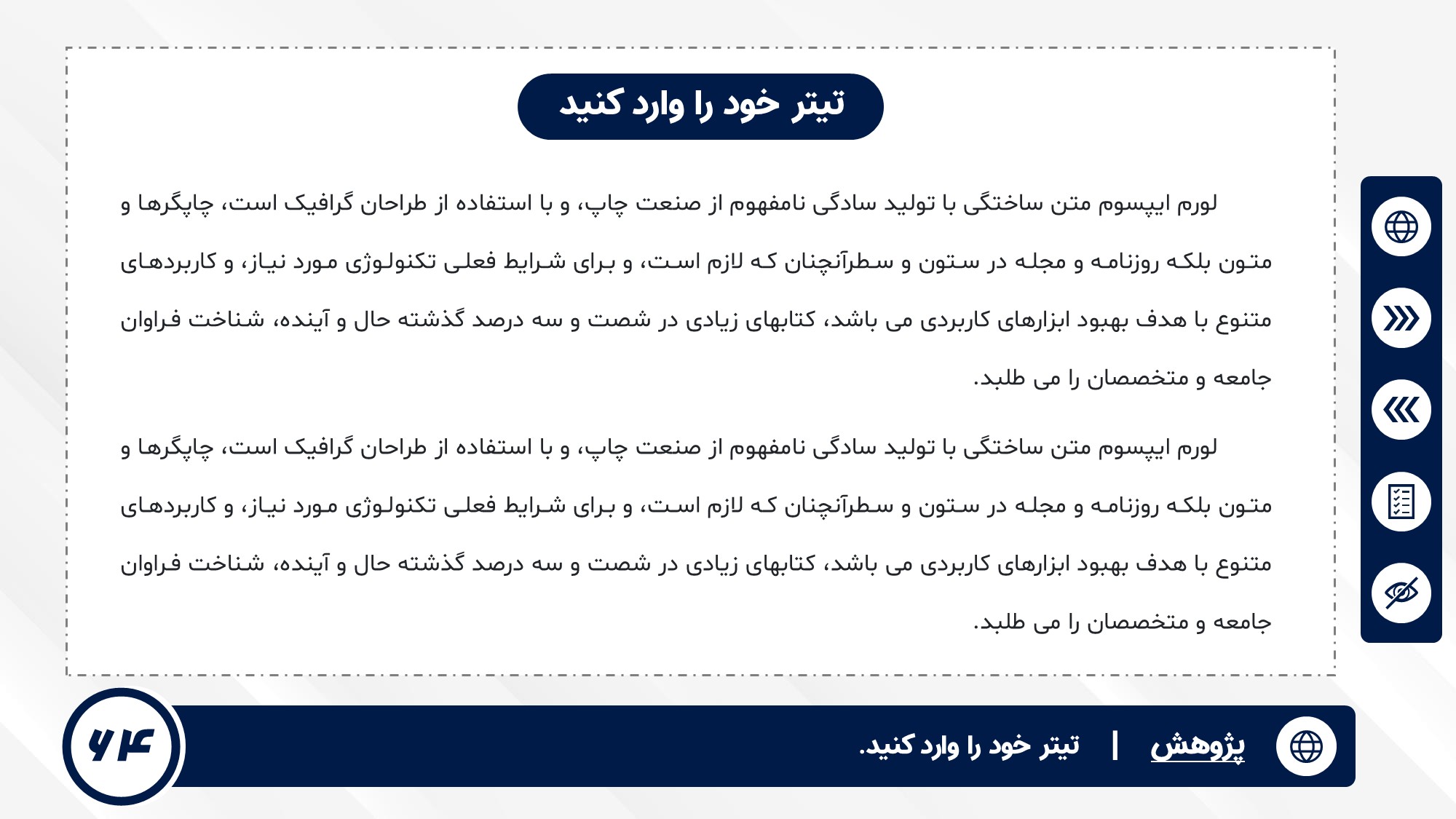 تیتر خود را وارد کنید

لورم ایپسوم متن ساختگی با تولید سادگی نامفهوم از صنعت چاپ، و با استفاده از طراحان گرافیک است، چاپگرها و متون بلکه روزنامه و مجله در ستون و سطرآنچنان که لازم است، و برای شرایط فعلی تکنولوژی مورد نیاز، و کاربردهای متنوع با هدف بهبود ابزارهای کاربردی می باشد، کتابهای زیادی در شصت و سه درصد گذشته حال و آینده، شناخت فراوان جامعه و متخصصان را می طلبد.

لورم ایپسوم متن ساختگی با تولید سادگی نامفهوم از صنعت چاپ، و با استفاده از طراحان گرافیک است، چاپگرها و متون بلکه روزنامه و مجله در ستون و سطرآنچنان که لازم است، و برای شرایط فعلی تکنولوژی مورد نیاز، و کاربردهای متنوع با هدف بهبود ابزارهای کاربردی می باشد، کتابهای زیادی در شصت و سه درصد گذشته حال و آینده، شناخت فراوان جامعه و متخصصان را می طلبد.

پژوهش | تیتر خود را وارد کنید.

۶۴